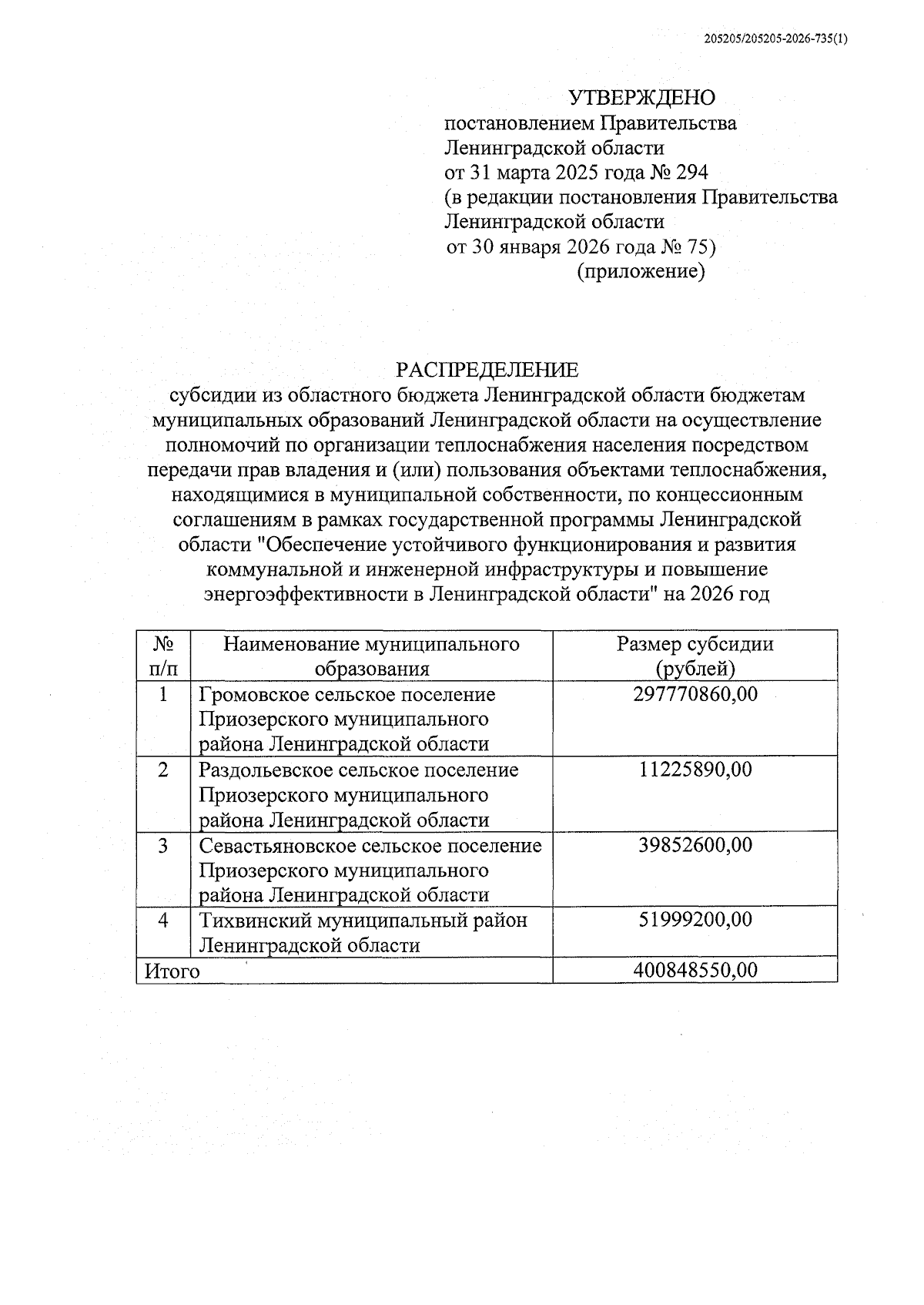 205205/205205-2026-735(1)

УТВЕРЖДЕНО
постановлением Правительства
Ленинградской области
от 31 марта 2025 года № 294
(в редакции постановления Правительства
Ленинградской области
от 30 января 2026 года № 75)
(приложение)

РАСПРЕДЕЛЕНИЕ
субсидии из областного бюджета Ленинградской области бюджетам муниципальных образований Ленинградской области на осуществление полномочий по организации теплоснабжения населения посредством передачи прав владения и (или) пользования объектами теплоснабжения, находящимися в муниципальной собственности, по концессионным соглашениям в рамках государственной программы Ленинградской области "Обеспечение устойчивого функционирования и развития коммунальной и инженерной инфраструктуры и повышение энергоэффективности в Ленинградской области" на 2026 год

| № п/п | Наименование муниципального образования | Размер субсидии (рублей) |
|---|---|---|
| 1 | Громовское сельское поселение Приозерского муниципального района Ленинградской области | 297770860,00 |
| 2 | Раздольевское сельское поселение Приозерского муниципального района Ленинградской области | 11225890,00 |
| 3 | Севастьяновское сельское поселение Приозерского муниципального района Ленинградской области | 39852600,00 |
| 4 | Тихвинский муниципальный район Ленинградской области | 51999200,00 |
| Итого | | 400848550,00 |